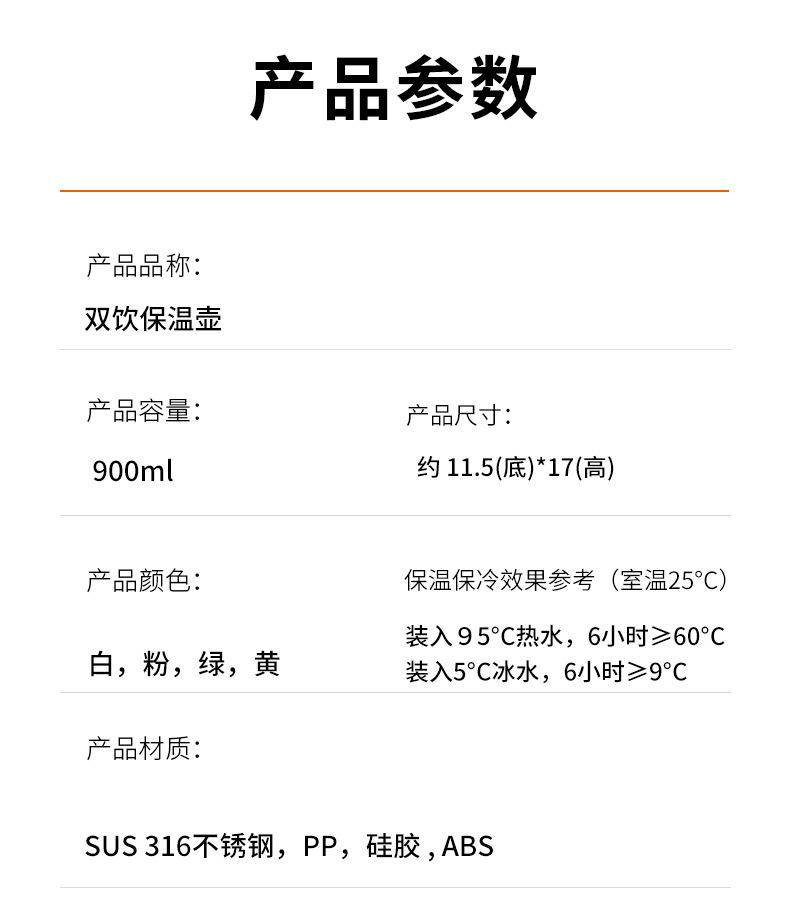 产品参数

产品品称:

双饮保温壶

产品容量:

900ml

产品尺寸:

约11.5(底)*17(高)

产品颜色:

白，粉，绿，黄

保温保冷效果参考（室温25°C）

装入95°C热水，6小时≥60°C
装入5°C冰水，6小时≥9°C

产品材质:

SUS 316不锈钢，PP，硅胶，ABS